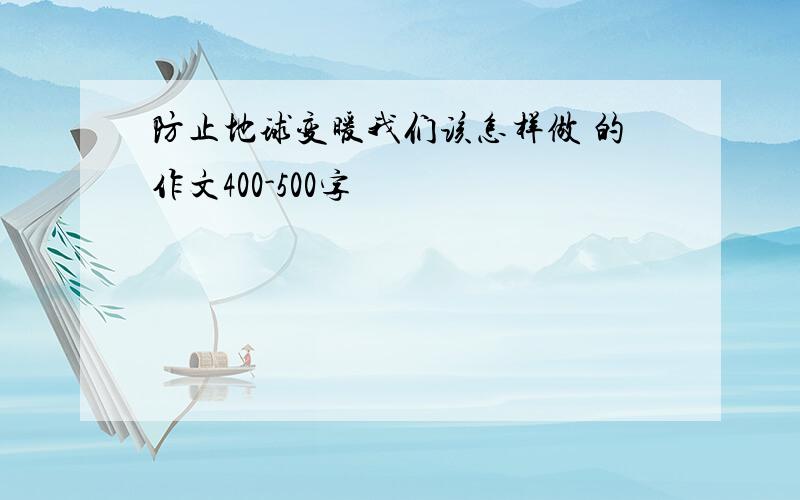 防止地球变暖我们该怎样做 的作文400-500字